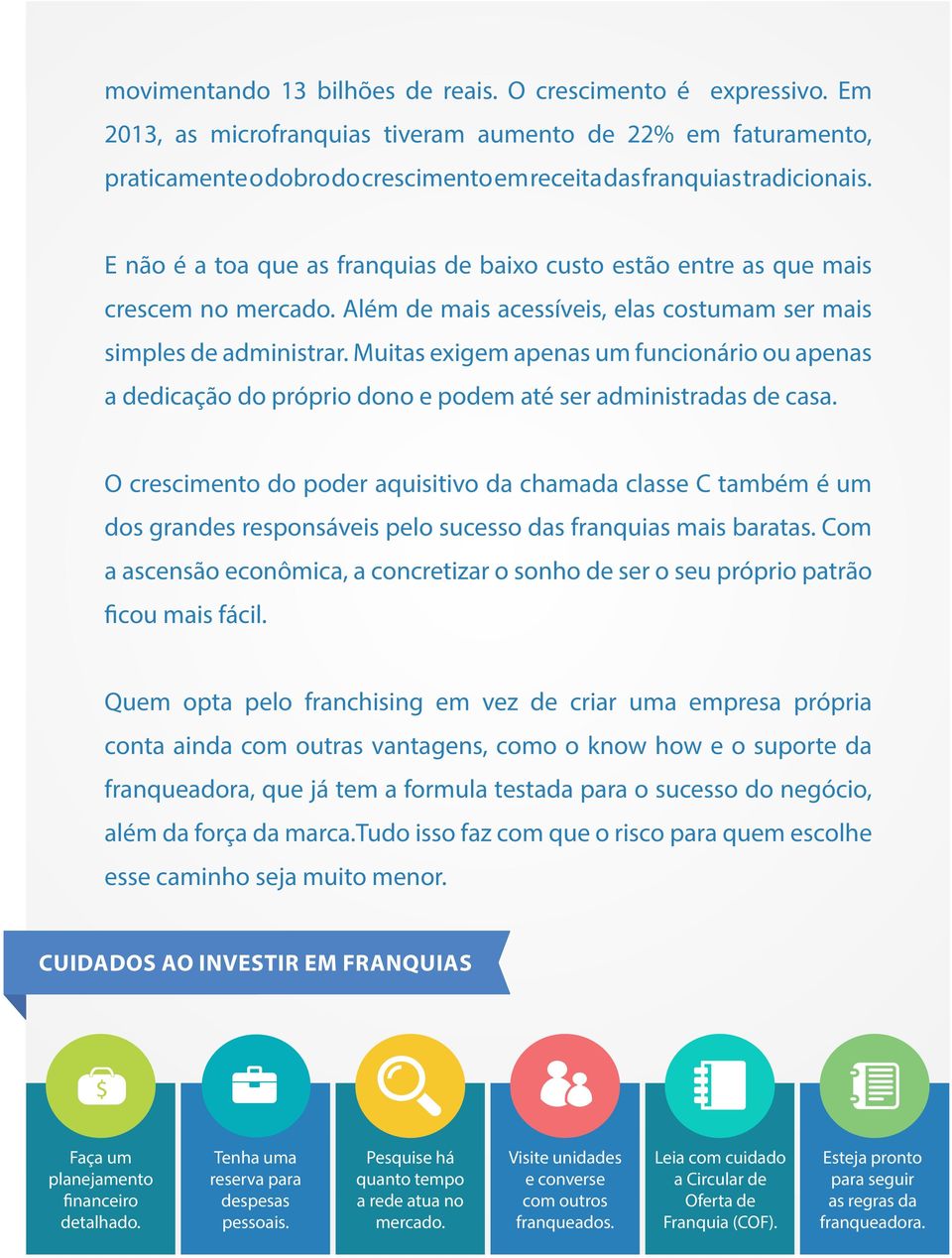 movimentando 13 bilhões de reais. O crescimento é expressivo. Em 2013, as microfranquias tiveram aumento de 22% em faturamento, praticamente o dobro do crescimento em receita das franquias tradicionais.

E não é a toa que as franquias de baixo custo estão entre as que mais crescem no mercado. Além de mais acessíveis, elas costumam ser mais simples de administrar. Muitas exigem apenas um funcionário ou apenas a dedicação do próprio dono e podem até ser administradas de casa.

O crescimento do poder aquisitivo da chamada classe C também é um dos grandes responsáveis pelo sucesso das franquias mais baratas. Com a ascensão econômica, a concretizar o sonho de ser o seu próprio patrão ficou mais fácil.

Quem opta pelo franchising em vez de criar uma empresa própria conta ainda com outras vantagens, como o know how e o suporte da franqueadora, que já tem a formula testada para o sucesso do negócio, além da força da marca.Tudo isso faz com que o risco para quem escolhe esse caminho seja muito menor.

CUIDADOS AO INVESTIR EM FRANQUIAS

$

Faça um planejamento financeiro detalhado.

Tenha uma reserva para despesas pessoais.

Pesquise há quanto tempo a rede atua no mercado.

Visite unidades e converse com outros franqueados.

Leia com cuidado a Circular de Oferta de Franquia (COF).

Esteja pronto para seguir as regras da franqueadora.